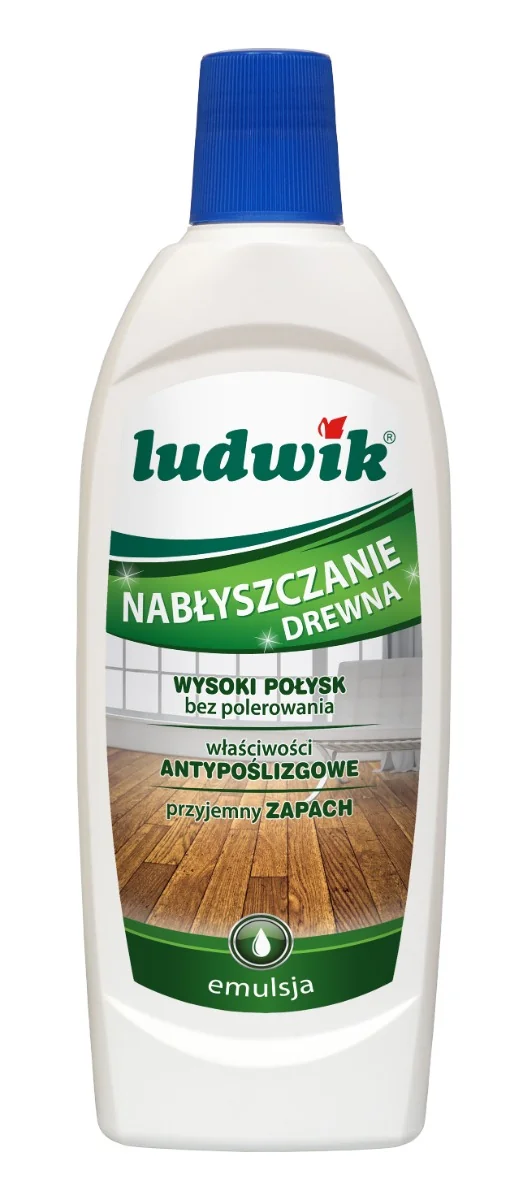 ludwik®

NABŁYSZCZANIE DREWNA

WYSOKI POŁYSK
bez polerowania

właściwości
ANTYPOŚLIZGOWE

przyjemny ZAPACH

emulsja